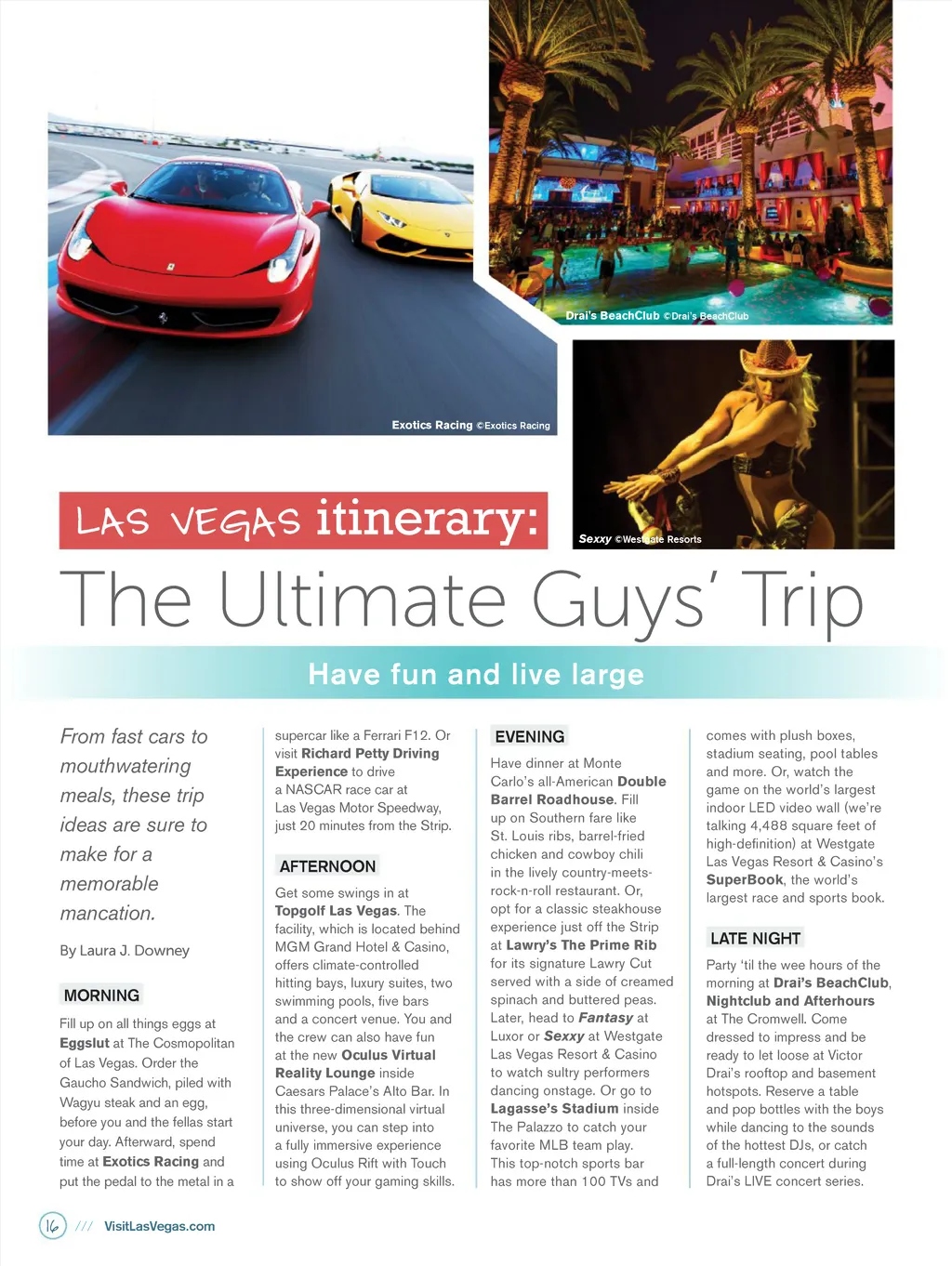 Drai's BeachClub ©Drai's BeachClub

Exotics Racing ©Exotics Racing

Sexxy ©Westgate Resorts

LAS VEGAS itinerary:

The Ultimate Guys' Trip

Have fun and live large

From fast cars to mouthwatering meals, these trip ideas are sure to make for a memorable mancation.

By Laura J. Downey

MORNING

Fill up on all things eggs at Eggslut at The Cosmopolitan of Las Vegas. Order the Gaucho Sandwich, piled with Wagyu steak and an egg, before you and the fellas start your day. Afterward, spend time at Exotics Racing and put the pedal to the metal in a supercar like a Ferrari F12. Or visit Richard Petty Driving Experience to drive a NASCAR race car at Las Vegas Motor Speedway, just 20 minutes from the Strip.

AFTERNOON

Get some swings in at Topgolf Las Vegas. The facility, which is located behind MGM Grand Hotel & Casino, offers climate-controlled hitting bays, luxury suites, two swimming pools, five bars and a concert venue. You and the crew can also have fun at the new Oculus Virtual Reality Lounge inside Caesars Palace's Alto Bar. In this three-dimensional virtual universe, you can step into a fully immersive experience using Oculus Rift with Touch to show off your gaming skills.

EVENING

Have dinner at Monte Carlo's all-American Double Barrel Roadhouse. Fill up on Southern fare like St. Louis ribs, barrel-fried chicken and cowboy chili in the lively country-meets-rock-n-roll restaurant. Or, opt for a classic steakhouse experience just off the Strip at Lawry's The Prime Rib for its signature Lawry Cut served with a side of creamed spinach and buttered peas. Later, head to Fantasy at Luxor or Sexxy at Westgate Las Vegas Resort & Casino to watch sultry performers dancing onstage. Or go to Lagasse's Stadium inside The Palazzo to catch your favorite MLB team play. This top-notch sports bar has more than 100 TVs and comes with plush boxes, stadium seating, pool tables and more. Or, watch the game on the world's largest indoor LED video wall (we're talking 4,488 square feet of high-definition) at Westgate Las Vegas Resort & Casino's SuperBook, the world's largest race and sports book.

LATE NIGHT

Party 'til the wee hours of the morning at Drai's BeachClub, Nightclub and Afterhours at The Cromwell. Come dressed to impress and be ready to let loose at Victor Drai's rooftop and basement hotspots. Reserve a table and pop bottles with the boys while dancing to the sounds of the hottest DJs, or catch a full-length concert during Drai's LIVE concert series.

16 /// VisitLasVegas.com